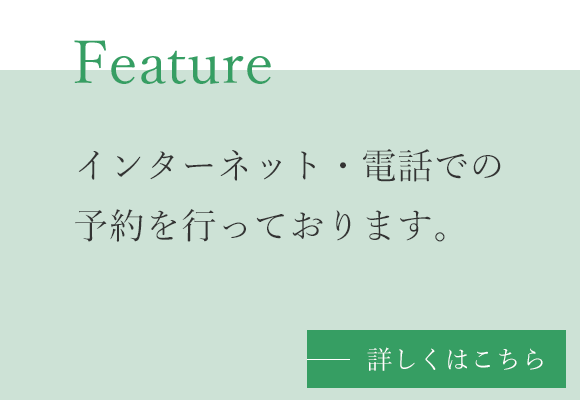 Feature

インターネット・電話での予約を行っております。

詳しくはこちら